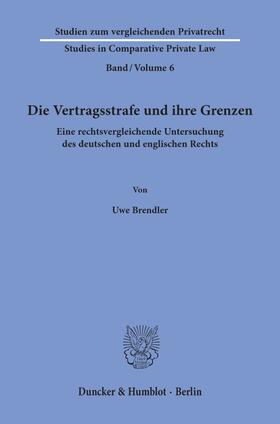 Studien zum vergleichenden Privatrecht

Studies in Comparative Private Law

Band / Volume 6

Die Vertragsstrafe und ihre Grenzen

Eine rechtsvergleichende Untersuchung des deutschen und englischen Rechts

Von

Uwe Brendler

Duncker & Humblot · Berlin